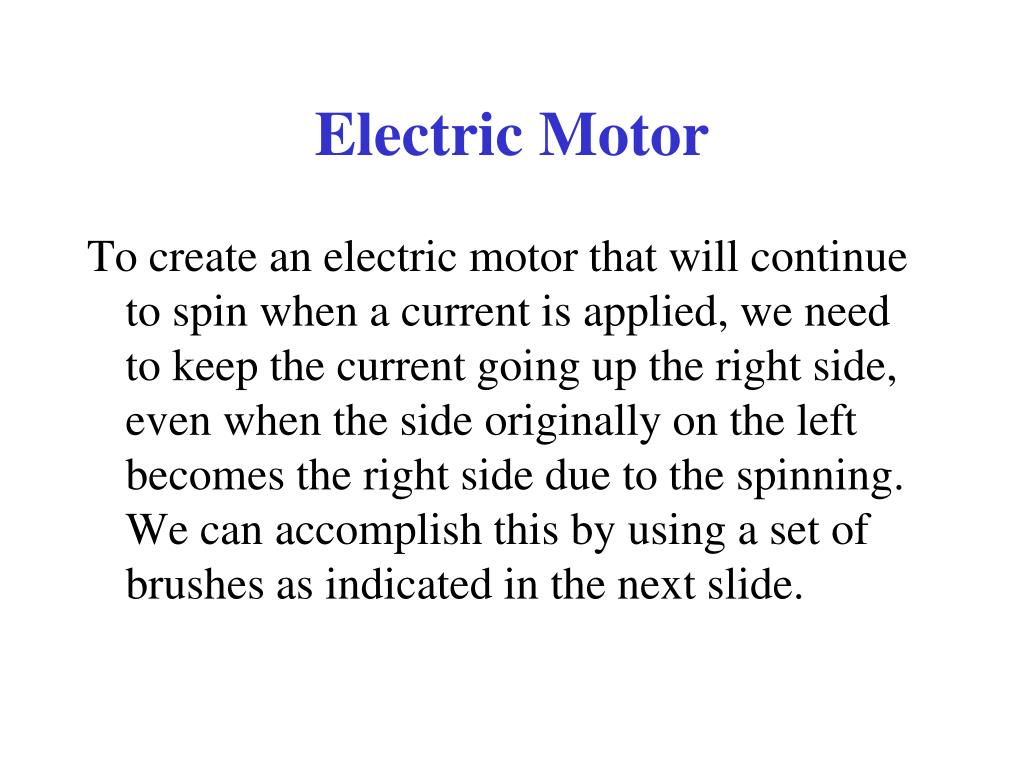 Electric Motor

To create an electric motor that will continue to spin when a current is applied, we need to keep the current going up the right side, even when the side originally on the left becomes the right side due to the spinning. We can accomplish this by using a set of brushes as indicated in the next slide.